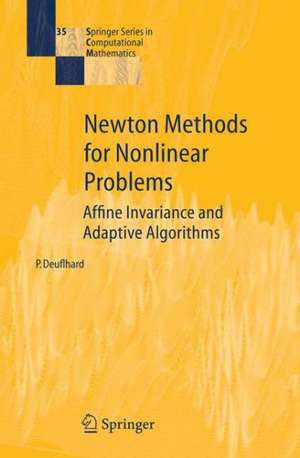 35

Springer Series in Computational Mathematics

Newton Methods for Nonlinear Problems

Affine Invariance and Adaptive Algorithms

P. Deuflhard

Springer